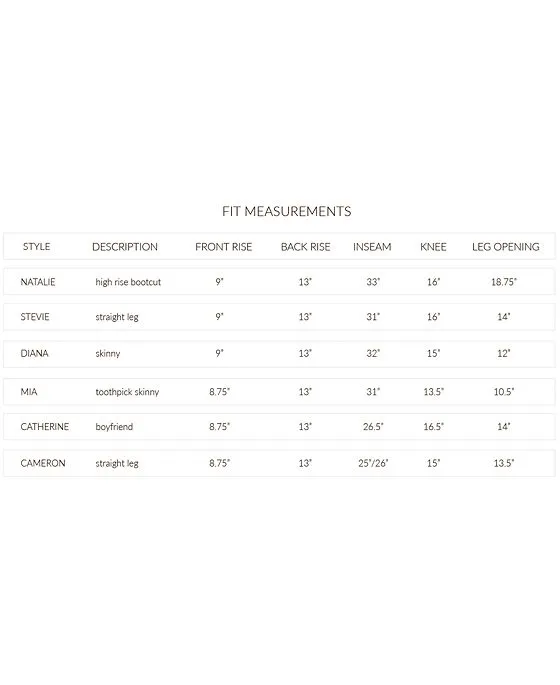 FIT MEASUREMENTS

| STYLE | DESCRIPTION | FRONT RISE | BACK RISE | INSEAM | KNEE | LEG OPENING |
|---|---|---|---|---|---|---|
| NATALIE | high rise bootcut | 9" | 13" | 33" | 16" | 18.75" |
| STEVIE | straight leg | 9" | 13" | 31" | 16" | 14" |
| DIANA | skinny | 9" | 13" | 32" | 15" | 12" |
| MIA | toothpick skinny | 8.75" | 13" | 31" | 13.5" | 10.5" |
| CATHERINE | boyfriend | 8.75" | 13" | 26.5" | 16.5" | 14" |
| CAMERON | straight leg | 8.75" | 13" | 25"/26" | 15" | 13.5" |